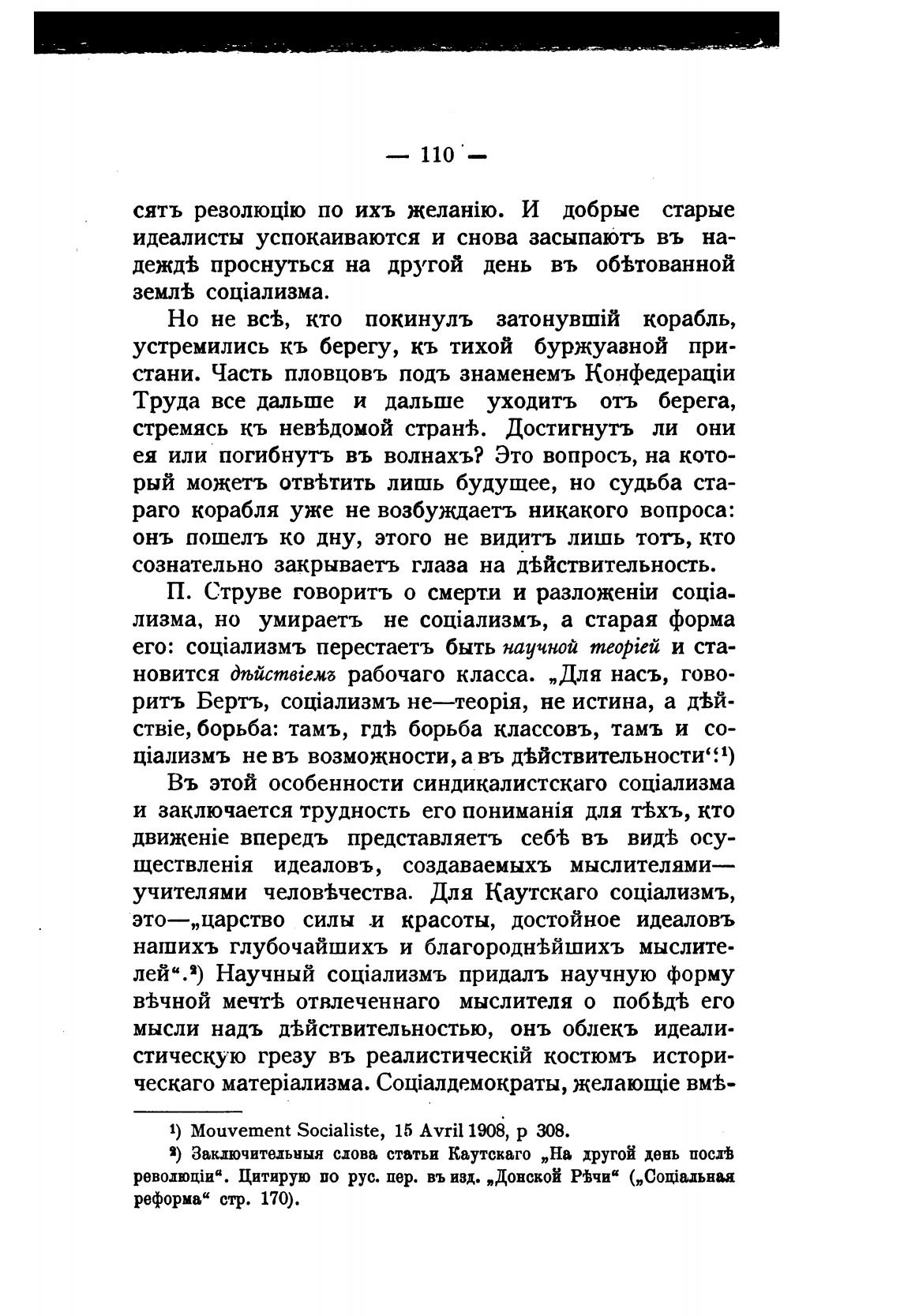 — 110 —

сятъ резолюцію по ихъ желанію. И добрые старые идеалисты успокаиваются и снова засыпаютъ въ надеждѣ проснуться на другой день въ обѣтованной землѣ соціализма.

Но не всѣ, кто покинулъ затонувшій корабль, устремились къ берегу, къ тихой буржуазной пристани. Часть пловцовъ подъ знаменемъ Конфедераціи Труда все дальше и дальше уходитъ отъ берега, стремясь къ невѣдомой странѣ. Достигнутъ ли они ея или погибнутъ въ волнахъ? Это вопросъ, на который можетъ отвѣтить лишь будущее, но судьба стараго корабля уже не возбуждаетъ никакого вопроса: онъ пошелъ ко дну, этого не видитъ лишь тотъ, кто сознательно закрываетъ глаза на дѣйствительность.

П. Струве говоритъ о смерти и разложеніи соціализма, но умираетъ не соціализмъ, а старая форма его: соціализмъ перестаетъ быть научной теоріей и становится дѣйствіемъ рабочаго класса. „Для насъ, говоритъ Бертъ, соціализмъ не—теорія, не истина, а дѣйствіе, борьба: тамъ, гдѣ борьба классовъ, тамъ и соціализмъ не въ возможности, а въ дѣйствительности“.¹)

Въ этой особенности синдикалистскаго соціализма и заключается трудность его пониманія для тѣхъ, кто движеніе впередъ представляетъ себѣ въ видѣ осуществленія идеаловъ, создаваемыхъ мыслителями—учителями человѣчества. Для Каутскаго соціализмъ, это—„царство силы и красоты, достойное идеаловъ нашихъ глубочайшихъ и благороднѣйшихъ мыслителей“.²) Научный соціализмъ придалъ научную форму вѣчной мечтѣ отвлеченнаго мыслителя о побѣдѣ его мысли надъ дѣйствительностью, онъ облекъ идеалистическую грезу въ реалистическій костюмъ историческаго матеріализма. Соціалдемократы, желающіе вмѣ-

¹) Mouvement Socialiste, 15 Avril 1908, p 308.

²) Заключительныя слова статьи Каутскаго „На другой день послѣ революціи“. Цитирую по рус. пер. въ изд. „Донской Рѣчи“ („Соціальная реформа“ стр. 170).